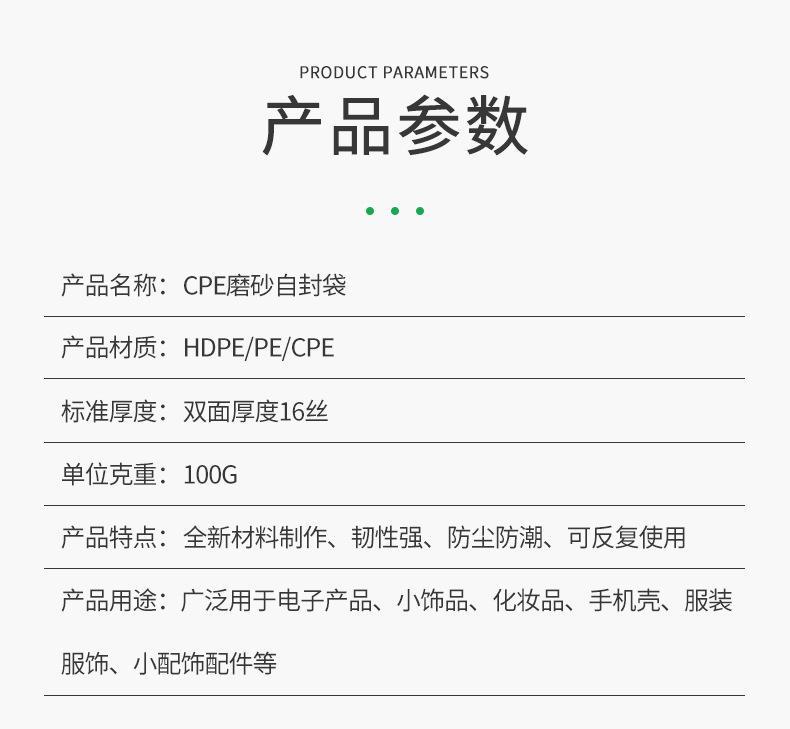 PRODUCT PARAMETERS
产品参数

产品名称：CPE磨砂自封袋

产品材质：HDPE/PE/CPE

标准厚度：双面厚度16丝

单位克重：100G

产品特点：全新材料制作、韧性强、防尘防潮、可反复使用

产品用途：广泛用于电子产品、小饰品、化妆品、手机壳、服装服饰、小配饰配件等